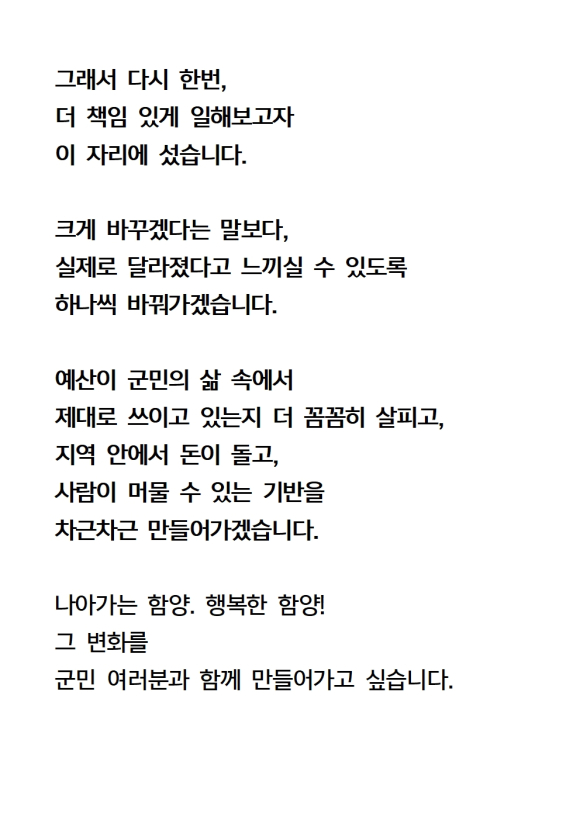 그래서 다시 한번,
더 책임 있게 일해보고자
이 자리에 섰습니다.

크게 바꾸겠다는 말보다,
실제로 달라졌다고 느끼실 수 있도록
하나씩 바꿔가겠습니다.

예산이 군민의 삶 속에서
제대로 쓰이고 있는지 더 꼼꼼히 살피고,
지역 안에서 돈이 돌고,
사람이 머물 수 있는 기반을
차근차근 만들어가겠습니다.

나아가는 함양. 행복한 함양!
그 변화를
군민 여러분과 함께 만들어가고 싶습니다.